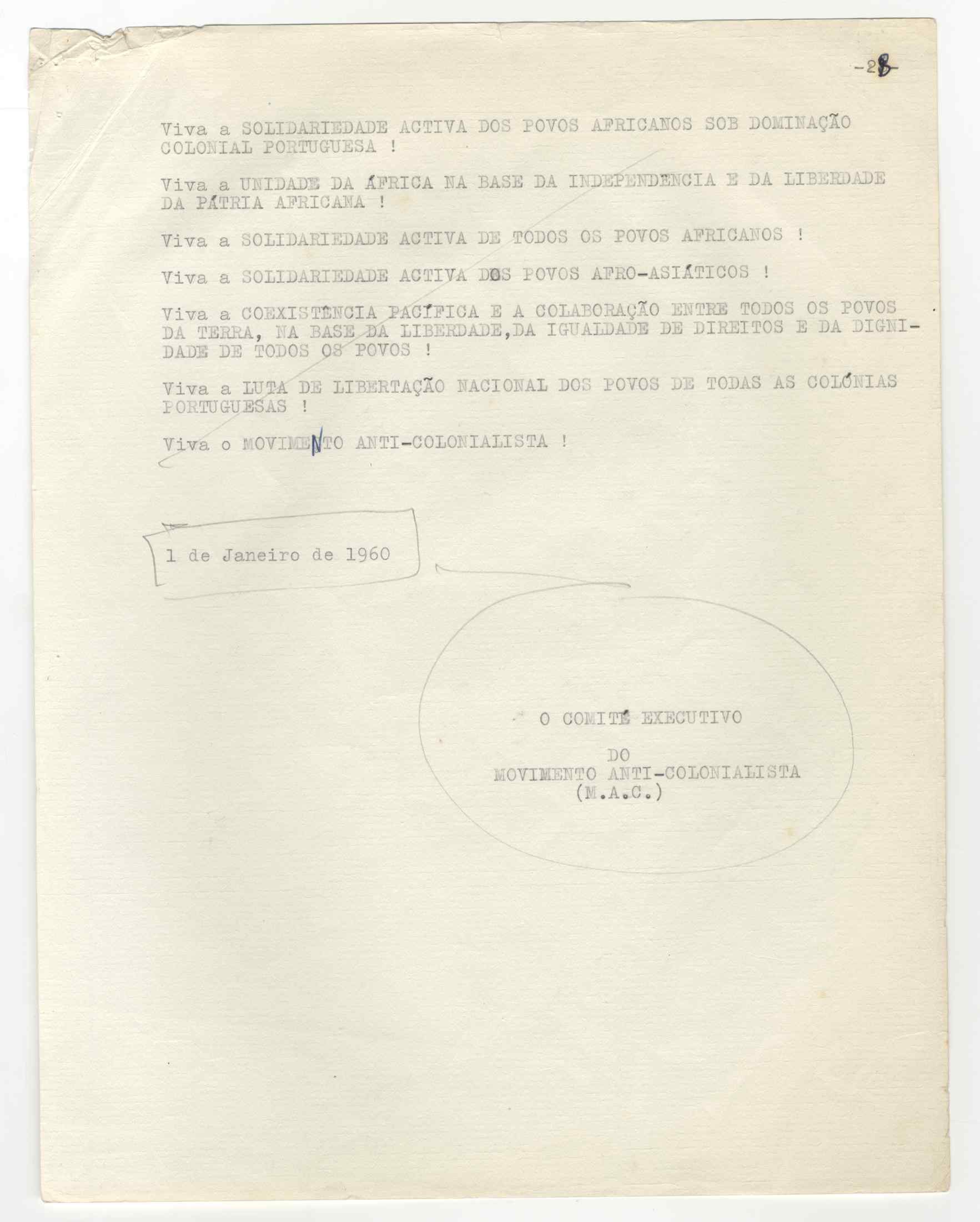 -28-

Viva a SOLIDARIEDADE ACTIVA DOS POVOS AFRICANOS SOB DOMINAÇÃO COLONIAL PORTUGUESA !

Viva a UNIDADE DA ÁFRICA NA BASE DA INDEPENDENCIA E DA LIBERDADE DA PÁTRIA AFRICANA !

Viva a SOLIDARIEDADE ACTIVA DE TODOS OS POVOS AFRICANOS !

Viva a SOLIDARIEDADE ACTIVA DOS POVOS AFRO-ASIÁTICOS !

Viva a COEXISTÊNCIA PACÍFICA E A COLABORAÇÃO ENTRE TODOS OS POVOS DA TERRA, NA BASE DA LIBERDADE,DA IGUALDADE DE DIREITOS E DA DIGNIDADE DE TODOS OS POVOS !

Viva a LUTA DE LIBERTAÇÃO NACIONAL DOS POVOS DE TODAS AS COLÓNIAS PORTUGUESAS !

Viva o MOVIMENTO ANTI-COLONIALISTA !

1 de Janeiro de 1960

O COMITÉ EXECUTIVO

DO
MOVIMENTO ANTI-COLONIALISTA
(M.A.C.)